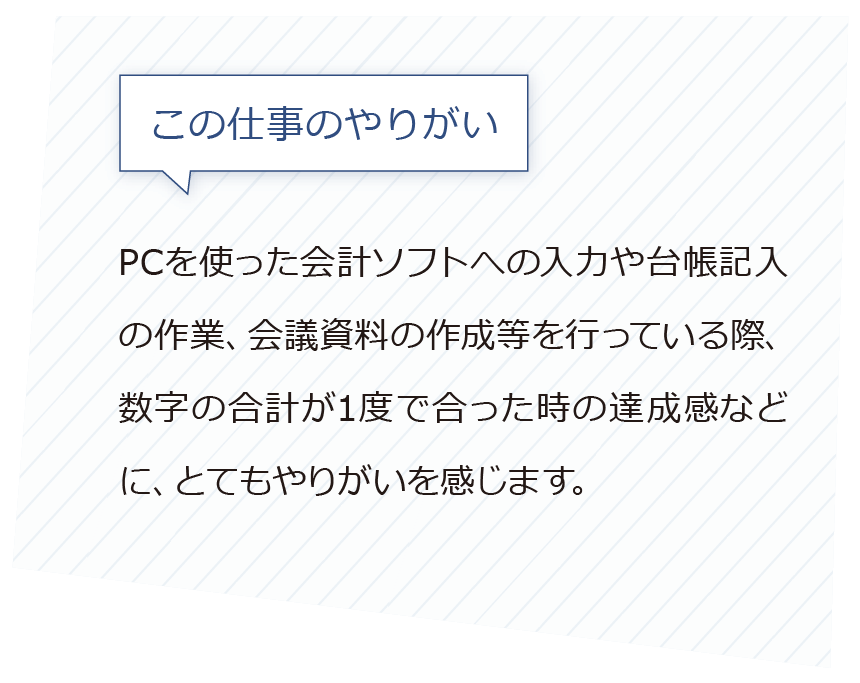 この仕事のやりがい

PCを使った会計ソフトへの入力や台帳記入の作業、会議資料の作成等を行っている際、数字の合計が1度で合った時の達成感などに、とてもやりがいを感じます。